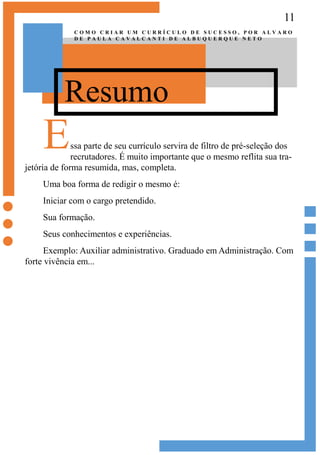 11

COMO CRIAR UM CURRÍCULO DE SUCESSO, POR ALVARO DE PAULA CAVALCANTI DE ALBUQUERQUE NETO

Resumo

Essa parte de seu currículo servira de filtro de pré-seleção dos recrutadores. É muito importante que o mesmo reflita sua trajetória de forma resumida, mas, completa.

Uma boa forma de redigir o mesmo é:

Iniciar com o cargo pretendido.

Sua formação.

Seus conhecimentos e experiências.

Exemplo: Auxiliar administrativo. Graduado em Administração. Com forte vivência em...